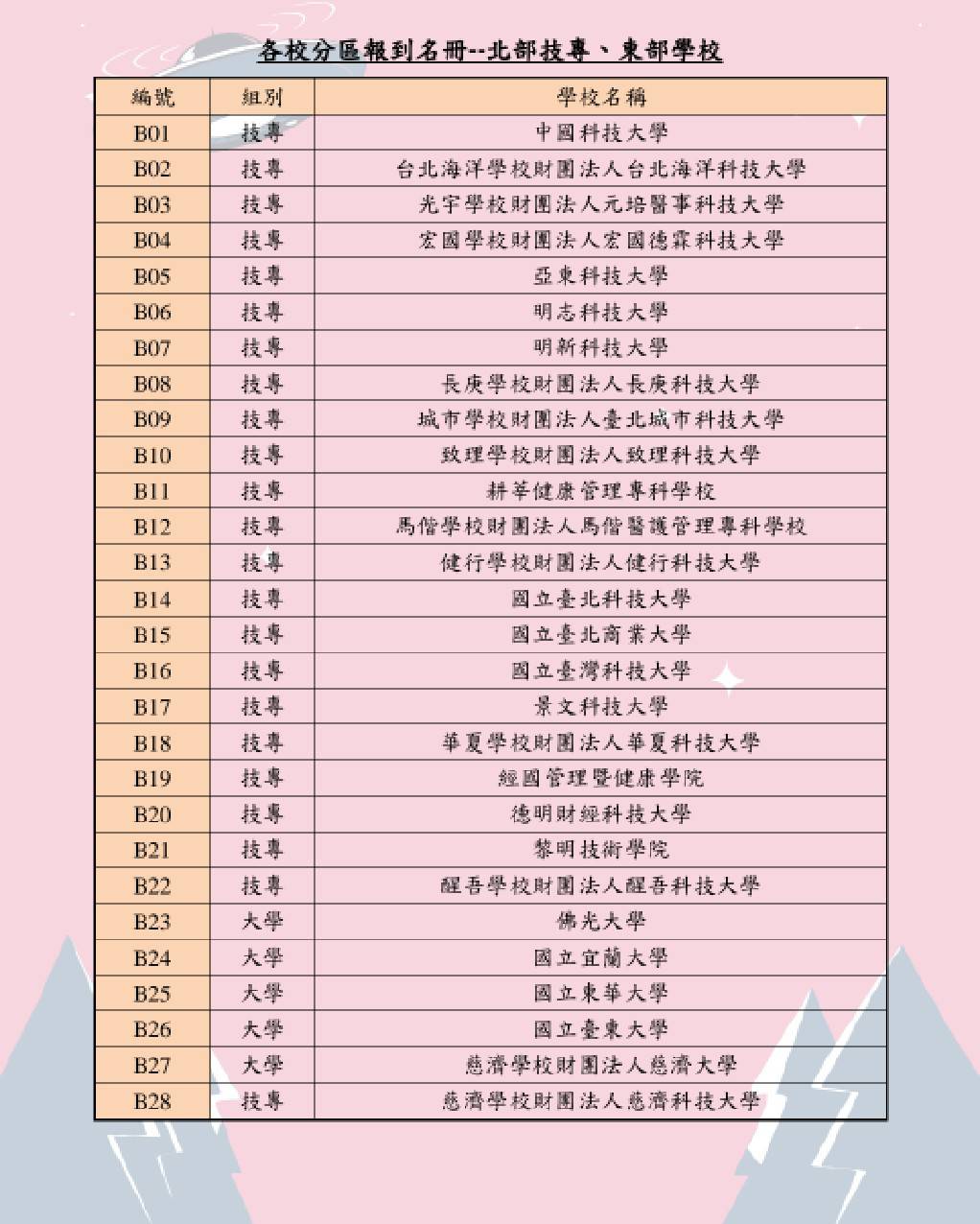 各校分區報到名冊--北部技專、東部學校

| 編號 | 組別 | 學校名稱 |
|---|---|---|
| B01 | 技專 | 中國科技大學 |
| B02 | 技專 | 台北海洋學校財團法人台北海洋科技大學 |
| B03 | 技專 | 光宇學校財團法人元培醫事科技大學 |
| B04 | 技專 | 宏國學校財團法人宏國德霖科技大學 |
| B05 | 技專 | 亞東科技大學 |
| B06 | 技專 | 明志科技大學 |
| B07 | 技專 | 明新科技大學 |
| B08 | 技專 | 長庚學校財團法人長庚科技大學 |
| B09 | 技專 | 城市學校財團法人臺北城市科技大學 |
| B10 | 技專 | 致理學校財團法人致理科技大學 |
| B11 | 技專 | 耕莘健康管理專科學校 |
| B12 | 技專 | 馬偕學校財團法人馬偕醫護管理專科學校 |
| B13 | 技專 | 健行學校財團法人健行科技大學 |
| B14 | 技專 | 國立臺北科技大學 |
| B15 | 技專 | 國立臺北商業大學 |
| B16 | 技專 | 國立臺灣科技大學 |
| B17 | 技專 | 景文科技大學 |
| B18 | 技專 | 華夏學校財團法人華夏科技大學 |
| B19 | 技專 | 經國管理暨健康學院 |
| B20 | 技專 | 德明財經科技大學 |
| B21 | 技專 | 黎明技術學院 |
| B22 | 技專 | 醒吾學校財團法人醒吾科技大學 |
| B23 | 大學 | 佛光大學 |
| B24 | 大學 | 國立宜蘭大學 |
| B25 | 大學 | 國立東華大學 |
| B26 | 大學 | 國立臺東大學 |
| B27 | 大學 | 慈濟學校財團法人慈濟大學 |
| B28 | 技專 | 慈濟學校財團法人慈濟科技大學 |